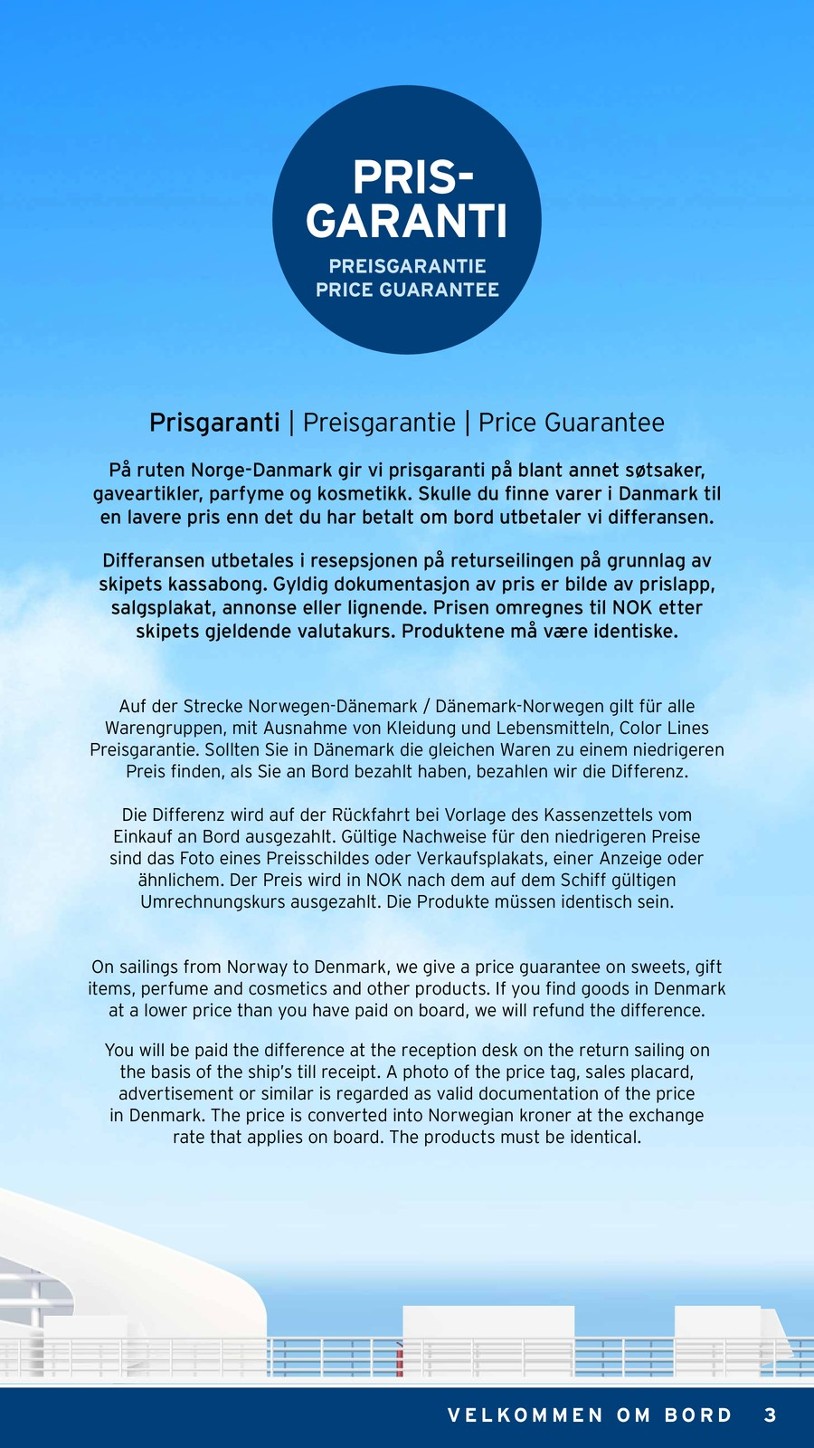 PRIS-
GARANTI

PREISGARANTIE
PRICE GUARANTEE

Prisgaranti | Preisgarantie | Price Guarantee

På ruten Norge-Danmark gir vi prisgaranti på blant annet søtsaker, gaveartikler, parfyme og kosmetikk. Skulle du finne varer i Danmark til en lavere pris enn det du har betalt om bord utbetaler vi differansen.

Differansen utbetales i resepsjonen på returseilingen på grunnlag av skipets kassabong. Gyldig dokumentasjon av pris er bilde av prislapp, salgsplakat, annonse eller lignende. Prisen omregnes til NOK etter skipets gjeldende valutakurs. Produktene må være identiske.

Auf der Strecke Norwegen-Dänemark / Dänemark-Norwegen gilt für alle Warengruppen, mit Ausnahme von Kleidung und Lebensmitteln, Color Lines Preisgarantie. Sollten Sie in Dänemark die gleichen Waren zu einem niedrigeren Preis finden, als Sie an Bord bezahlt haben, bezahlen wir die Differenz.

Die Differenz wird auf der Rückfahrt bei Vorlage des Kassenzettels vom Einkauf an Bord ausgezahlt. Gültige Nachweise für den niedrigeren Preise sind das Foto eines Preisschildes oder Verkaufsplakats, einer Anzeige oder ähnlichem. Der Preis wird in NOK nach dem auf dem Schiff gültigen Umrechnungskurs ausgezahlt. Die Produkte müssen identisch sein.

On sailings from Norway to Denmark, we give a price guarantee on sweets, gift items, perfume and cosmetics and other products. If you find goods in Denmark at a lower price than you have paid on board, we will refund the difference.

You will be paid the difference at the reception desk on the return sailing on the basis of the ship's till receipt. A photo of the price tag, sales placard, advertisement or similar is regarded as valid documentation of the price in Denmark. The price is converted into Norwegian kroner at the exchange rate that applies on board. The products must be identical.

VELKOMMEN OM BORD 3